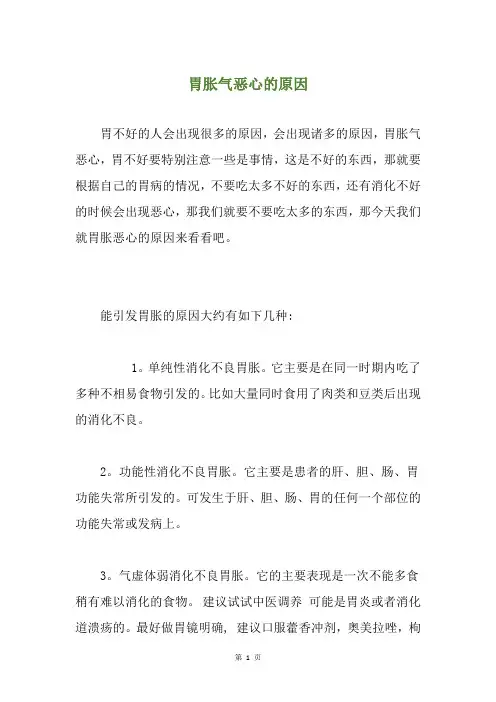 胃胀气恶心的原因

胃不好的人会出现很多的原因，会出现诸多的原因，胃胀气恶心，胃不好要特别注意一些是事情，这是不好的东西，那就要根据自己的胃病的情况，不要吃太多不好的东西，还有消化不好的时候会出现恶心，那我们就要不要吃太多的东西，那今天我们就胃胀恶心的原因来看看吧。

能引发胃胀的原因大约有如下几种：

1。单纯性消化不良胃胀。它主要是在同一时期内吃了多种不相易食物引发的。比如大量同时食用了肉类和豆类后出现的消化不良。

2。功能性消化不良胃胀。它主要是患者的肝、胆、肠、胃功能失常所引发的。可发生于肝、胆、肠、胃的任何一个部位的功能失常或发病上。

3。气虚体弱消化不良胃胀。它的主要表现是一次不能多食稍有难以消化的食物。 建议试试中医调养 可能是胃炎或者消化道溃疡的。最好做胃镜明确， 建议口服藿香冲剂，奥美拉唑，枸

第 1 页